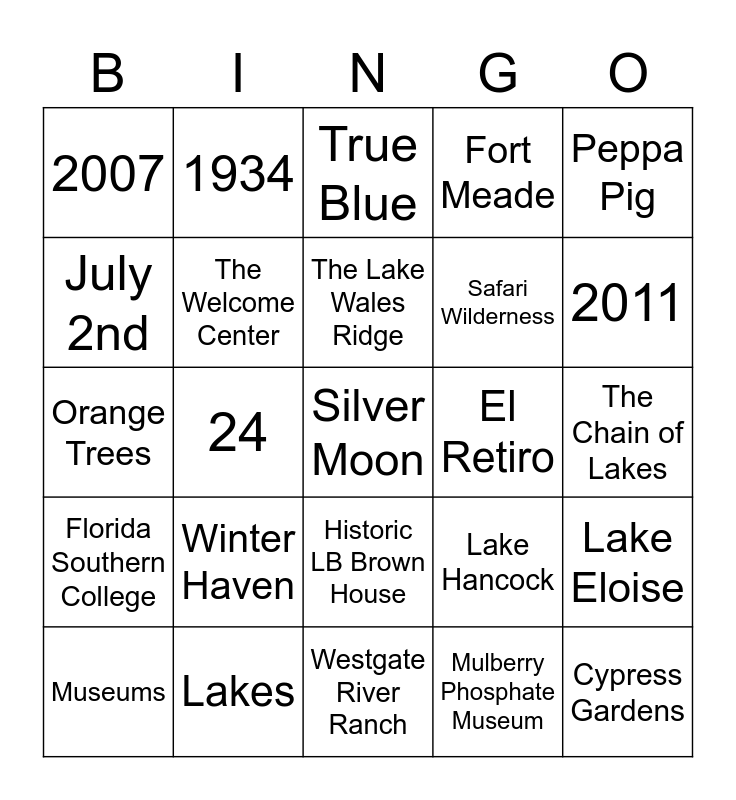 | B | I | N | G | O |
|---|---|---|---|---|
| 2007 | 1934 | True Blue | Fort Meade | Peppa Pig |
| July 2nd | The Welcome Center | The Lake Wales Ridge | Safari Wilderness | 2011 |
| Orange Trees | 24 | Silver Moon | El Retiro | The Chain of Lakes |
| Florida Southern College | Winter Haven | Historic LB Brown House | Lake Hancock | Lake Eloise |
| Museums | Lakes | Westgate River Ranch | Mulberry Phosphate Museum | Cypress Gardens |